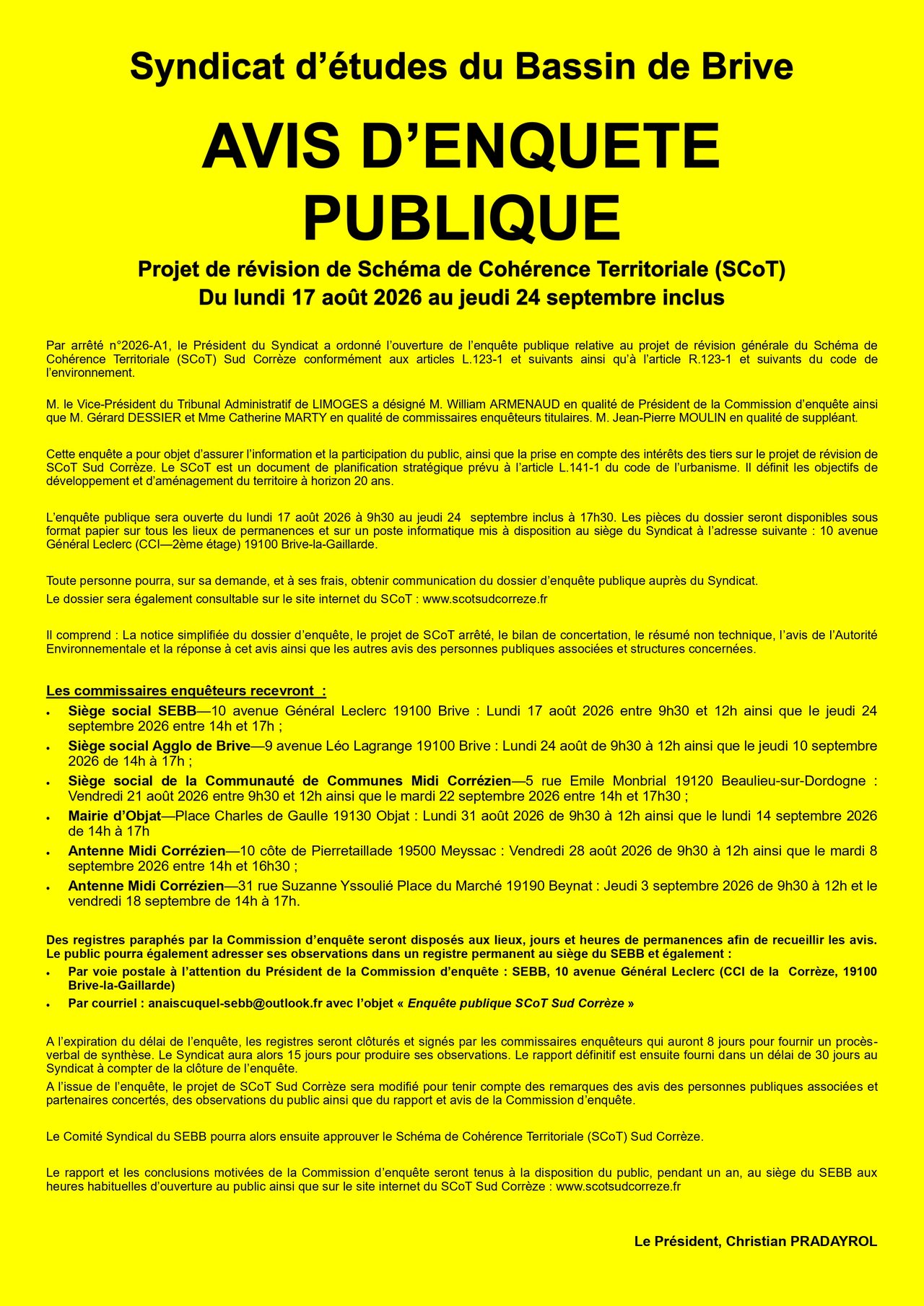 Syndicat d’études du Bassin de Brive

AVIS D’ENQUETE PUBLIQUE

Projet de révision de Schéma de Cohérence Territoriale (SCoT)
Du lundi 17 août 2026 au jeudi 24 septembre inclus

Par arrêté n°2026-A1, le Président du Syndicat a ordonné l’ouverture de l’enquête publique relative au projet de révision générale du Schéma de Cohérence Territoriale (SCoT) Sud Corrèze conformément aux articles L.123-1 et suivants ainsi qu’à l’article R.123-1 et suivants du code de l’environnement.

M. le Vice-Président du Tribunal Administratif de LIMOGES a désigné M. William ARMENAUD en qualité de Président de la Commission d’enquête ainsi que M. Gérard DESSIER et Mme Catherine MARTY en qualité de commissaires enquêteurs titulaires. M. Jean-Pierre MOULIN en qualité de suppléant.

Cette enquête a pour objet d’assurer l’information et la participation du public, ainsi que la prise en compte des intérêts des tiers sur le projet de révision de SCoT Sud Corrèze. Le SCoT est un document de planification stratégique prévu à l’article L.141-1 du code de l’urbanisme. Il définit les objectifs de développement et d’aménagement du territoire à horizon 20 ans.

L’enquête publique sera ouverte du lundi 17 août 2026 à 9h30 au jeudi 24 septembre inclus à 17h30. Les pièces du dossier seront disponibles sous format papier sur tous les lieux de permanences et sur un poste informatique mis à disposition au siège du Syndicat à l’adresse suivante : 10 avenue Général Leclerc (CCI—2ème étage) 19100 Brive-la-Gaillarde.

Toute personne pourra, sur sa demande, et à ses frais, obtenir communication du dossier d’enquête publique auprès du Syndicat.
Le dossier sera également consultable sur le site internet du SCoT : www.scotsudcorreze.fr

Il comprend : La notice simplifiée du dossier d’enquête, le projet de SCoT arrêté, le bilan de concertation, le résumé non technique, l’avis de l’Autorité Environnementale et la réponse à cet avis ainsi que les autres avis des personnes publiques associées et structures concernées.

Les commissaires enquêteurs recevront :
• Siège social SEBB—10 avenue Général Leclerc 19100 Brive : Lundi 17 août 2026 entre 9h30 et 12h ainsi que le jeudi 24 septembre 2026 entre 14h et 17h ;
• Siège social Agglo de Brive—9 avenue Léo Lagrange 19100 Brive : Lundi 24 août de 9h30 à 12h ainsi que le jeudi 10 septembre 2026 de 14h à 17h ;
• Siège social de la Communauté de Communes Midi Corrézien—5 rue Emile Monbrial 19120 Beaulieu-sur-Dordogne : Vendredi 21 août 2026 entre 9h30 et 12h ainsi que le mardi 22 septembre 2026 entre 14h et 17h30 ;
• Mairie d’Objat—Place Charles de Gaulle 19130 Objat : Lundi 31 août 2026 de 9h30 à 12h ainsi que le lundi 14 septembre 2026 de 14h à 17h
• Antenne Midi Corrézien—10 côte de Pierretaillade 19500 Meyssac : Vendredi 28 août 2026 de 9h30 à 12h ainsi que le mardi 8 septembre 2026 entre 14h et 16h30 ;
• Antenne Midi Corrézien—31 rue Suzanne Yssoulié Place du Marché 19190 Beynat : Jeudi 3 septembre 2026 de 9h30 à 12h et le vendredi 18 septembre de 14h à 17h.

Des registres paraphés par la Commission d’enquête seront disposés aux lieux, jours et heures de permanences afin de recueillir les avis. Le public pourra également adresser ses observations dans un registre permanent au siège du SEBB et également :
• Par voie postale à l’attention du Président de la Commission d’enquête : SEBB, 10 avenue Général Leclerc (CCI de la Corrèze, 19100 Brive-la-Gaillarde)
• Par courriel : anaiscuquel-sebb@outlook.fr avec l’objet « Enquête publique SCoT Sud Corrèze »

A l’expiration du délai de l’enquête, les registres seront clôturés et signés par les commissaires enquêteurs qui auront 8 jours pour fournir un procès-verbal de synthèse. Le Syndicat aura alors 15 jours pour produire ses observations. Le rapport définitif est ensuite fourni dans un délai de 30 jours au Syndicat à compter de la clôture de l’enquête.
A l’issue de l’enquête, le projet de SCoT Sud Corrèze sera modifié pour tenir compte des remarques des avis des personnes publiques associées et partenaires concertés, des observations du public ainsi que du rapport et avis de la Commission d’enquête.

Le Comité Syndical du SEBB pourra alors ensuite approuver le Schéma de Cohérence Territoriale (SCoT) Sud Corrèze.

Le rapport et les conclusions motivées de la Commission d’enquête seront tenus à la disposition du public, pendant un an, au siège du SEBB aux heures habituelles d’ouverture au public ainsi que sur le site internet du SCoT Sud Corrèze : www.scotsudcorreze.fr

Le Président, Christian PRADAYROL